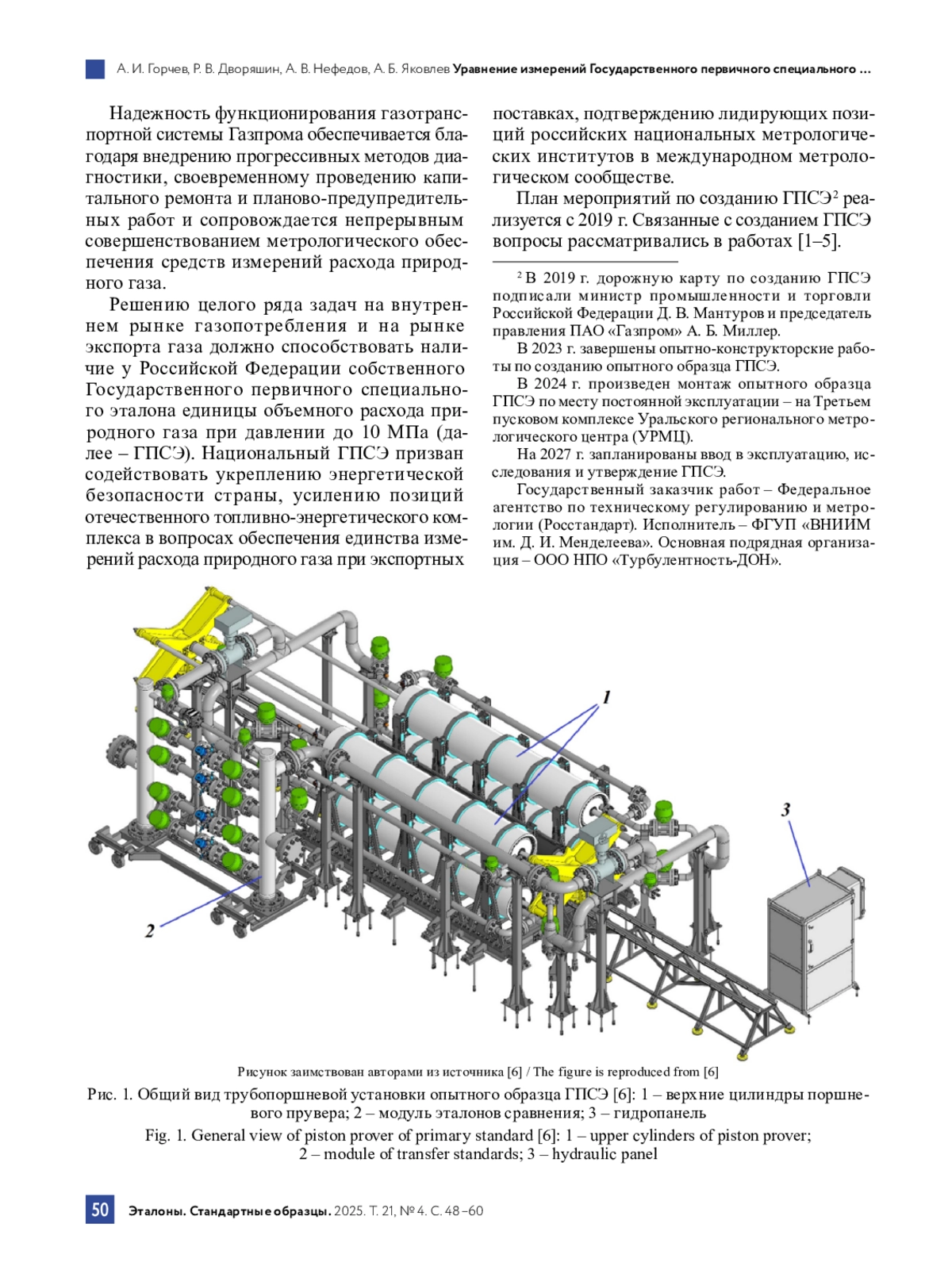 А. И. Горчев, Р. В. Дворяшин, А. В. Нефедов, А. Б. Яковлев Уравнение измерений Государственного первичного специального ...

Надежность функционирования газотранспортной системы Газпрома обеспечивается благодаря внедрению прогрессивных методов диагностики, своевременному проведению капитального ремонта и планово-предупредительных работ и сопровождается непрерывным совершенствованием метрологического обеспечения средств измерений расхода природного газа.

Решению целого ряда задач на внутреннем рынке газопотребления и на рынке экспорта газа должно способствовать наличие у Российской Федерации собственного Государственного первичного специального эталона единицы объемного расхода природного газа при давлении до 10 МПа (далее – ГПСЭ). Национальный ГПСЭ призван содействовать укреплению энергетической безопасности страны, усилению позиций отечественного топливно-энергетического комплекса в вопросах обеспечения единства измерений расхода природного газа при экспортных поставках, подтверждению лидирующих позиций российских национальных метрологических институтов в международном метрологическом сообществе.

План мероприятий по созданию ГПСЭ$^2$ реализуется с 2019 г. Связанные с созданием ГПСЭ вопросы рассматривались в работах [1–5].

$^2$ В 2019 г. дорожную карту по созданию ГПСЭ подписали министр промышленности и торговли Российской Федерации Д. В. Мантуров и председатель правления ПАО «Газпром» А. Б. Миллер.

В 2023 г. завершены опытно-конструкторские работы по созданию опытного образца ГПСЭ.

В 2024 г. произведен монтаж опытного образца ГПСЭ по месту постоянной эксплуатации – на Третьем пусковом комплексе Уральского регионального метрологического центра (УРМЦ).

На 2027 г. запланированы ввод в эксплуатацию, исследования и утверждение ГПСЭ.

Государственный заказчик работ – Федеральное агентство по техническому регулированию и метрологии (Росстандарт). Исполнитель – ФГУП «ВНИИМ им. Д. И. Менделеева». Основная подрядная организация – ООО НПО «Турбулентность-ДОН».

1

3

2

Рисунок заимствован авторами из источника [6] / The figure is reproduced from [6]

Рис. 1. Общий вид трубопоршневой установки опытного образца ГПСЭ [6]: 1 – верхние цилиндры поршневого прувера; 2 – модуль эталонов сравнения; 3 – гидропанель

Fig. 1. General view of piston prover of primary standard [6]: 1 – upper cylinders of piston prover; 2 – module of transfer standards; 3 – hydraulic panel

50 Эталоны. Стандартные образцы. 2025. Т. 21, № 4. С. 48–60